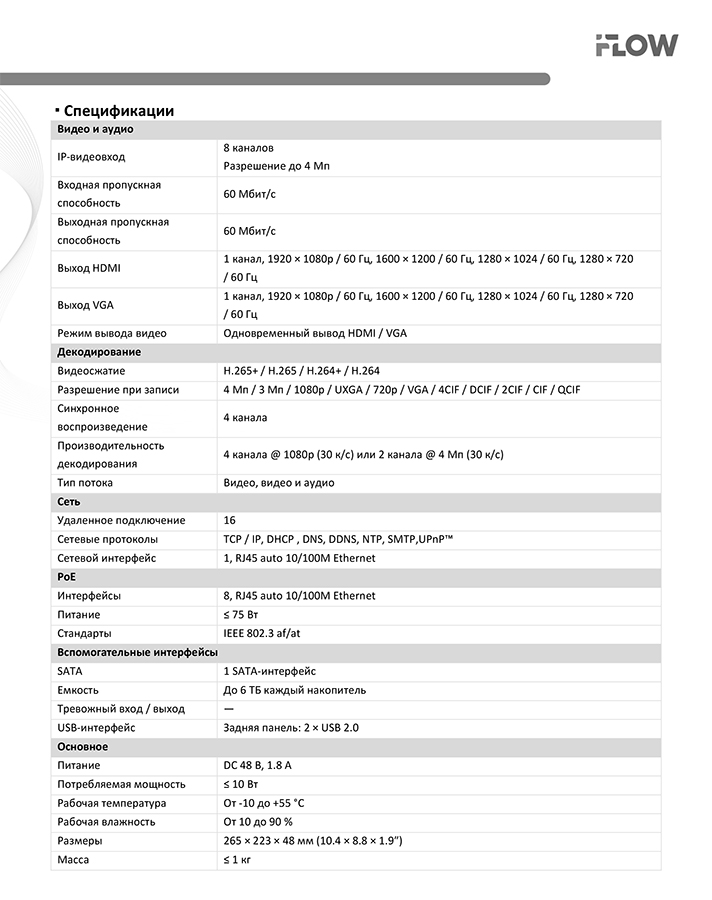 FLOW

▪ Спецификации

| Видео и аудио | |
|---|---|
| IP-видеовход | 8 каналов Разрешение до 4 Мп |
| Входная пропускная способность | 60 Мбит/с |
| Выходная пропускная способность | 60 Мбит/с |
| Выход HDMI | 1 канал, 1920 × 1080p / 60 Гц, 1600 × 1200 / 60 Гц, 1280 × 1024 / 60 Гц, 1280 × 720 / 60 Гц |
| Выход VGA | 1 канал, 1920 × 1080p / 60 Гц, 1600 × 1200 / 60 Гц, 1280 × 1024 / 60 Гц, 1280 × 720 / 60 Гц |
| Режим вывода видео | Одновременный вывод HDMI / VGA |
| Декодирование | |
| Видеосжатие | H.265+ / H.265 / H.264+ / H.264 |
| Разрешение при записи | 4 Мп / 3 Мп / 1080p / UXGA / 720p / VGA / 4CIF / DCIF / 2CIF / CIF / QCIF |
| Синхронное воспроизведение | 4 канала |
| Производительность декодирования | 4 канала @ 1080p (30 к/с) или 2 канала @ 4 Мп (30 к/с) |
| Тип потока | Видео, видео и аудио |
| Сеть | |
| Удаленное подключение | 16 |
| Сетевые протоколы | TCP / IP, DHCP , DNS, DDNS, NTP, SMTP,UPnP™ |
| Сетевой интерфейс | 1, RJ45 auto 10/100M Ethernet |
| PoE | |
| Интерфейсы | 8, RJ45 auto 10/100M Ethernet |
| Питание | ≤ 75 Вт |
| Стандарты | IEEE 802.3 af/at |
| Вспомогательные интерфейсы | |
| SATA | 1 SATA-интерфейс |
| Емкость | До 6 ТБ каждый накопитель |
| Тревожный вход / выход | — |
| USB-интерфейс | Задняя панель: 2 × USB 2.0 |
| Основное | |
| Питание | DC 48 В, 1.8 А |
| Потребляемая мощность | ≤ 10 Вт |
| Рабочая температура | От -10 до +55 °C |
| Рабочая влажность | От 10 до 90 % |
| Размеры | 265 × 223 × 48 мм (10.4 × 8.8 × 1.9") |
| Масса | ≤ 1 кг |